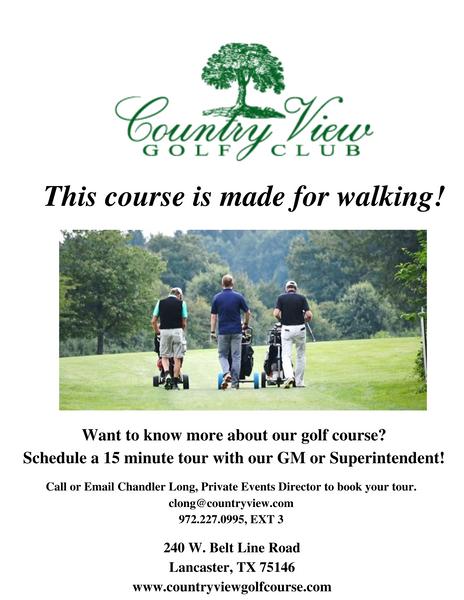 Country View
GOLF CLUB

This course is made for walking!

Want to know more about our golf course?
Schedule a 15 minute tour with our GM or Superintendent!

Call or Email Chandler Long, Private Events Director to book your tour.
clong@countryview.com
972.227.0995, EXT 3

240 W. Belt Line Road
Lancaster, TX 75146
www.countryviewgolfcourse.com